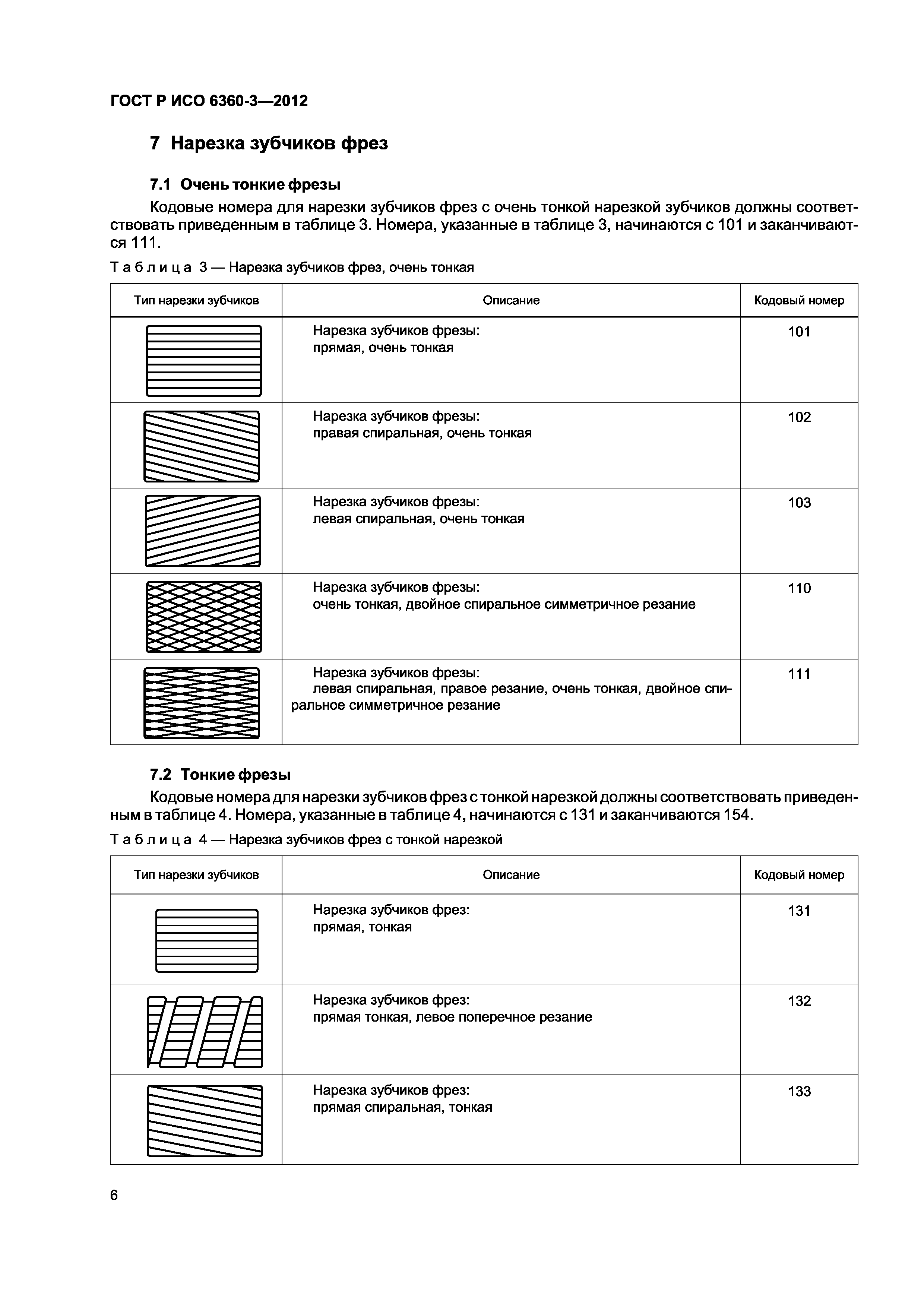 ГОСТ Р ИСО 6360-3—2012

7 Нарезка зубчиков фрез

7.1 Очень тонкие фрезы

Кодовые номера для нарезки зубчиков фрез с очень тонкой нарезкой зубчиков должны соответствовать приведенным в таблице 3. Номера, указанные в таблице 3, начинаются с 101 и заканчиваются 111.

Таблица 3 — Нарезка зубчиков фрез, очень тонкая

| Тип нарезки зубчиков | Описание | Кодовый номер |
|---|---|---|
| | Нарезка зубчиков фрезы: прямая, очень тонкая | 101 |
| | Нарезка зубчиков фрезы: правая спиральная, очень тонкая | 102 |
| | Нарезка зубчиков фрезы: левая спиральная, очень тонкая | 103 |
| | Нарезка зубчиков фрезы: очень тонкая, двойное спиральное симметричное резание | 110 |
| | Нарезка зубчиков фрезы: левая спиральная, правое резание, очень тонкая, двойное спиральное симметричное резание | 111 |

7.2 Тонкие фрезы

Кодовые номера для нарезки зубчиков фрез с тонкой нарезкой должны соответствовать приведенным в таблице 4. Номера, указанные в таблице 4, начинаются с 131 и заканчиваются 154.

Таблица 4 — Нарезка зубчиков фрез с тонкой нарезкой

| Тип нарезки зубчиков | Описание | Кодовый номер |
|---|---|---|
| | Нарезка зубчиков фрез: прямая, тонкая | 131 |
| | Нарезка зубчиков фрез: прямая тонкая, левое поперечное резание | 132 |
| | Нарезка зубчиков фрез: прямая спиральная, тонкая | 133 |

6